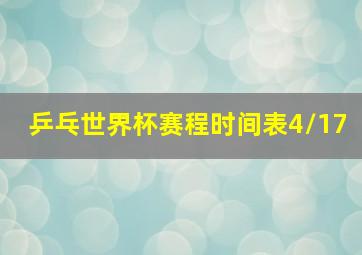 乒乓世界杯赛程时间表4/17